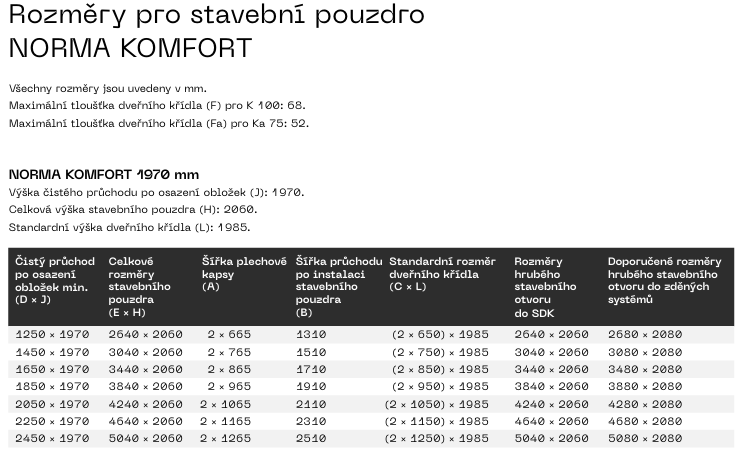 Rozměry pro stavební pouzdro
NORMA KOMFORT

Všechny rozměry jsou uvedeny v mm.
Maximální tloušťka dveřního křídla (F) pro K 100: 68.
Maximální tloušťka dveřního křídla (Fa) pro Ka 75: 52.

NORMA KOMFORT 1970 mm
Výška čistého průchodu po osazení obložek (J): 1970.
Celková výška stavebního pouzdra (H): 2060.
Standardní výška dveřního křídla (L): 1985.

| Čistý průchod po osazení obložek min. (D × J) | Celkové rozměry stavebního pouzdra (E × H) | Šířka plechové kapsy (A) | Šířka průchodu po instalaci stavebního pouzdra (B) | Standardní rozměr dveřního křídla (C × L) | Rozměry hrubého stavebního otvoru do SDK | Doporučené rozměry hrubého stavebního otvoru do zděných systémů |
|---|---|---|---|---|---|---|
| 1250 × 1970 | 2640 × 2060 | 2 × 665 | 1310 | (2 × 650) × 1985 | 2640 × 2060 | 2680 × 2080 |
| 1450 × 1970 | 3040 × 2060 | 2 × 765 | 1510 | (2 × 750) × 1985 | 3040 × 2060 | 3080 × 2080 |
| 1650 × 1970 | 3440 × 2060 | 2 × 865 | 1710 | (2 × 850) × 1985 | 3440 × 2060 | 3480 × 2080 |
| 1850 × 1970 | 3840 × 2060 | 2 × 965 | 1910 | (2 × 950) × 1985 | 3840 × 2060 | 3880 × 2080 |
| 2050 × 1970 | 4240 × 2060 | 2 × 1065 | 2110 | (2 × 1050) × 1985 | 4240 × 2060 | 4280 × 2080 |
| 2250 × 1970 | 4640 × 2060 | 2 × 1165 | 2310 | (2 × 1150) × 1985 | 4640 × 2060 | 4680 × 2080 |
| 2450 × 1970 | 5040 × 2060 | 2 × 1265 | 2510 | (2 × 1250) × 1985 | 5040 × 2060 | 5080 × 2080 |